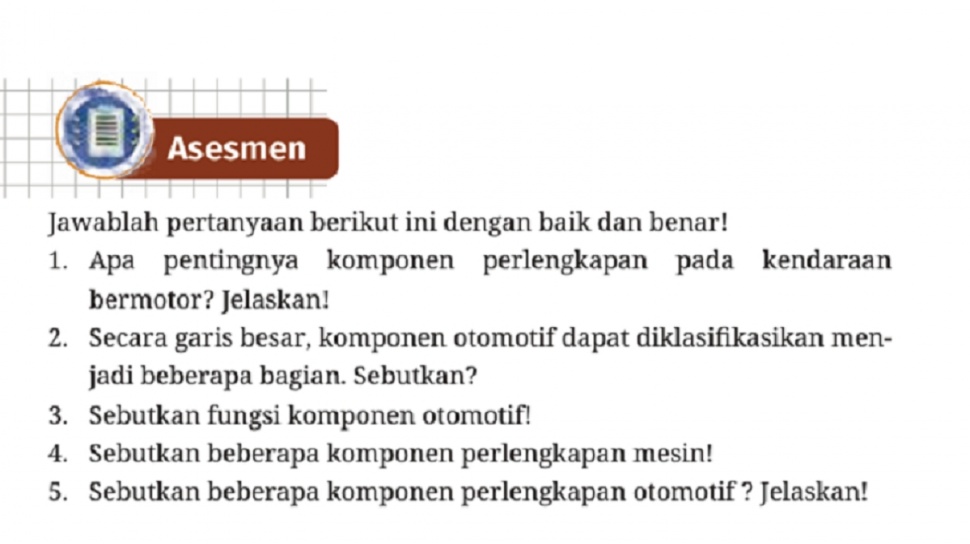 Asesmen

Jawablah pertanyaan berikut ini dengan baik dan benar!

1. Apa pentingnya komponen perlengkapan pada kendaraan bermotor? Jelaskan!
2. Secara garis besar, komponen otomotif dapat diklasifikasikan menjadi beberapa bagian. Sebutkan?
3. Sebutkan fungsi komponen otomotif!
4. Sebutkan beberapa komponen perlengkapan mesin!
5. Sebutkan beberapa komponen perlengkapan otomotif ? Jelaskan!